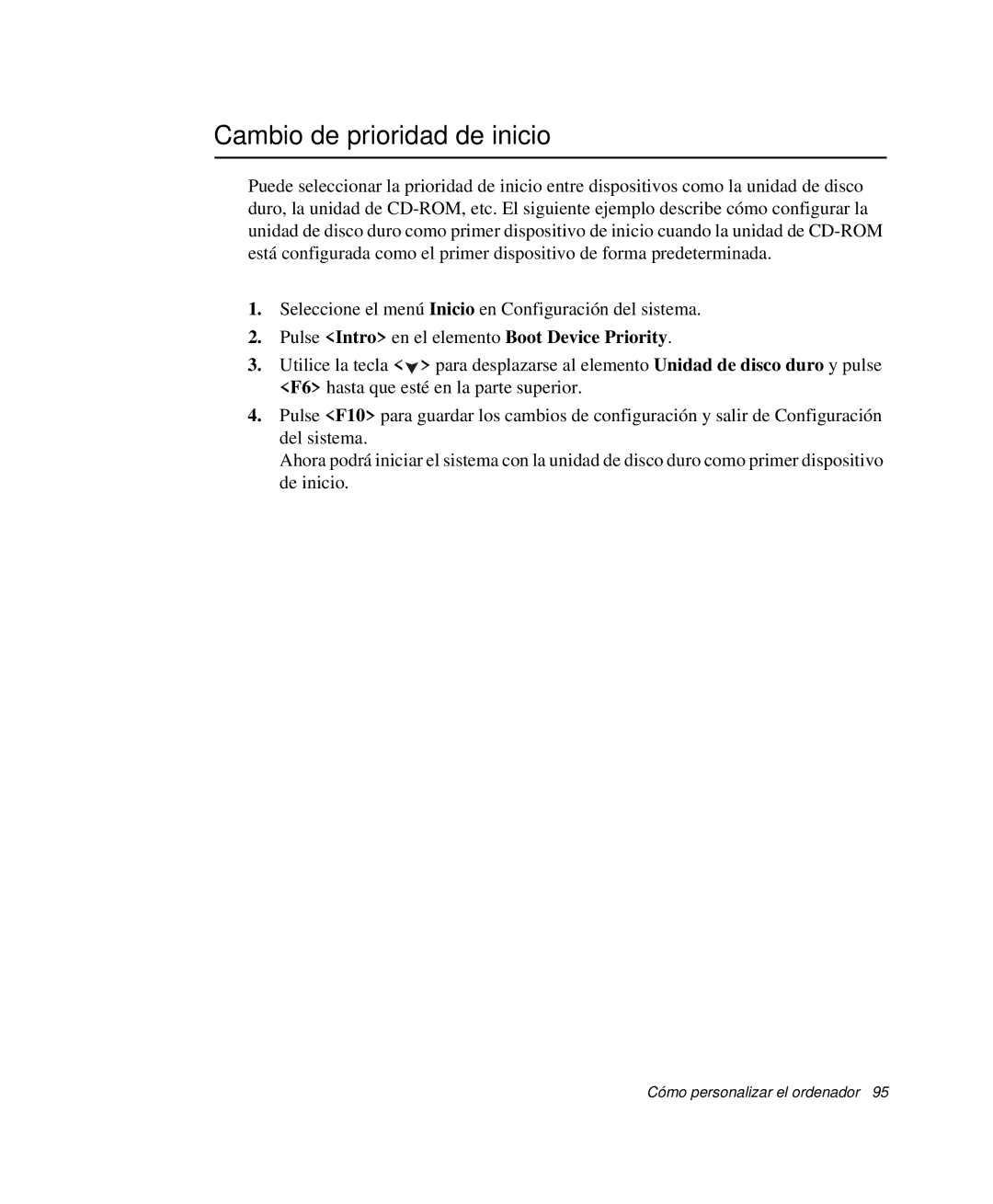 Cambio de prioridad de inicio

Puede seleccionar la prioridad de inicio entre dispositivos como la unidad de disco duro, la unidad de CD-ROM, etc. El siguiente ejemplo describe cómo configurar la unidad de disco duro como primer dispositivo de inicio cuando la unidad de CD-ROM está configurada como el primer dispositivo de forma predeterminada.

1. Seleccione el menú Inicio en Configuración del sistema.

2. Pulse <Intro> en el elemento Boot Device Priority.

3. Utilice la tecla <▼> para desplazarse al elemento Unidad de disco duro y pulse <F6> hasta que esté en la parte superior.

4. Pulse <F10> para guardar los cambios de configuración y salir de Configuración del sistema.
Ahora podrá iniciar el sistema con la unidad de disco duro como primer dispositivo de inicio.

Cómo personalizar el ordenador 95